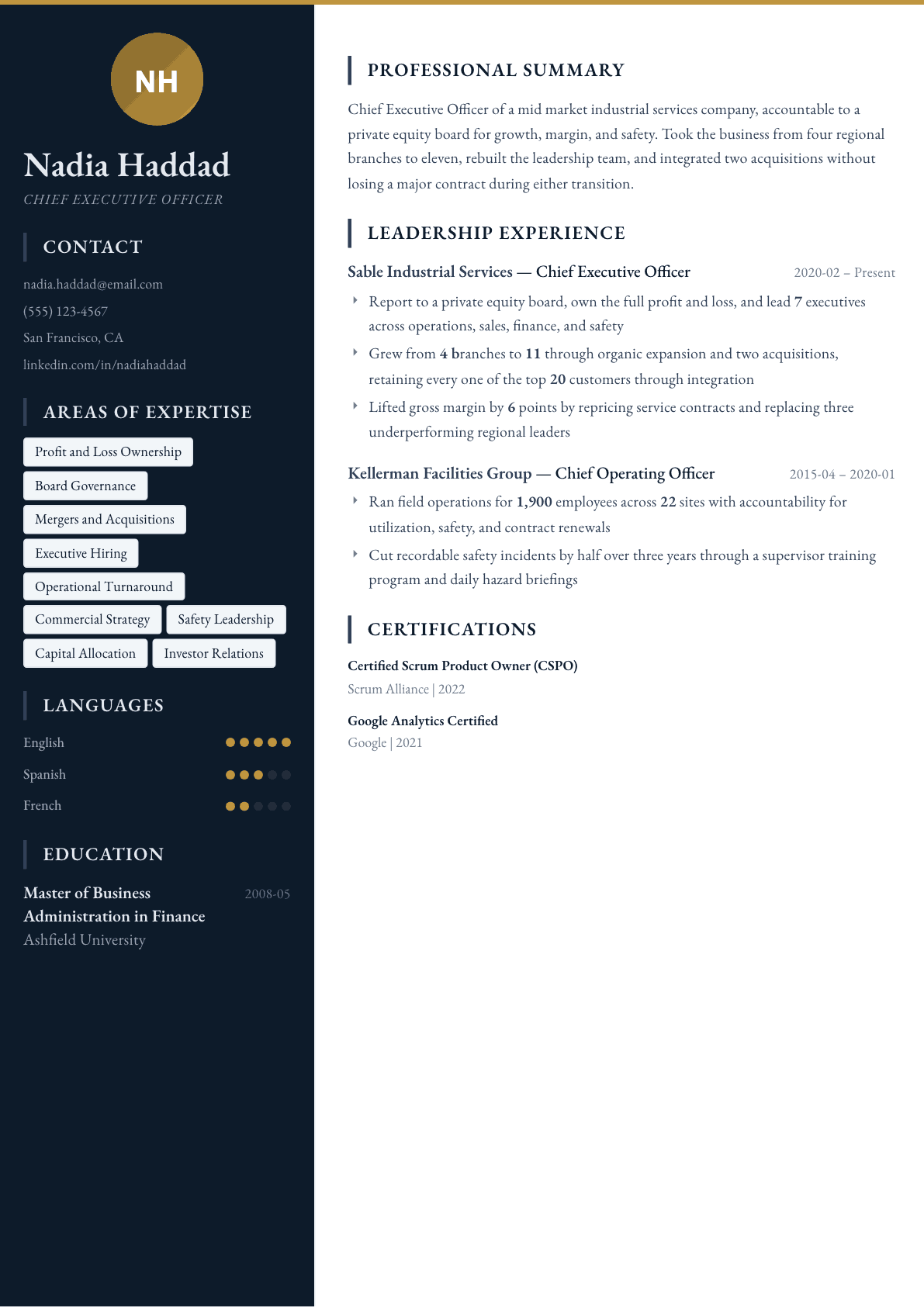 NH

Nadia Haddad

CHIEF EXECUTIVE OFFICER

CONTACT

nadia.haddad@email.com

(555) 123-4567

San Francisco, CA

linkedin.com/in/nadiahaddad

AREAS OF EXPERTISE

Profit and Loss Ownership

Board Governance

Mergers and Acquisitions

Executive Hiring

Operational Turnaround

Commercial Strategy

Safety Leadership

Capital Allocation

Investor Relations

LANGUAGES

English

Spanish

French

EDUCATION

Master of Business Administration in Finance

2008-05

Ashfield University

PROFESSIONAL SUMMARY

Chief Executive Officer of a mid market industrial services company, accountable to a private equity board for growth, margin, and safety. Took the business from four regional branches to eleven, rebuilt the leadership team, and integrated two acquisitions without losing a major contract during either transition.

LEADERSHIP EXPERIENCE

Sable Industrial Services — Chief Executive Officer
2020-02 – Present

‣ Report to a private equity board, own the full profit and loss, and lead 7 executives across operations, sales, finance, and safety

‣ Grew from 4 branches to 11 through organic expansion and two acquisitions, retaining every one of the top 20 customers through integration

‣ Lifted gross margin by 6 points by repricing service contracts and replacing three underperforming regional leaders

Kellerman Facilities Group — Chief Operating Officer
2015-04 – 2020-01

‣ Ran field operations for 1,900 employees across 22 sites with accountability for utilization, safety, and contract renewals

‣ Cut recordable safety incidents by half over three years through a supervisor training program and daily hazard briefings

CERTIFICATIONS

Certified Scrum Product Owner (CSPO)

Scrum Alliance | 2022

Google Analytics Certified

Google | 2021